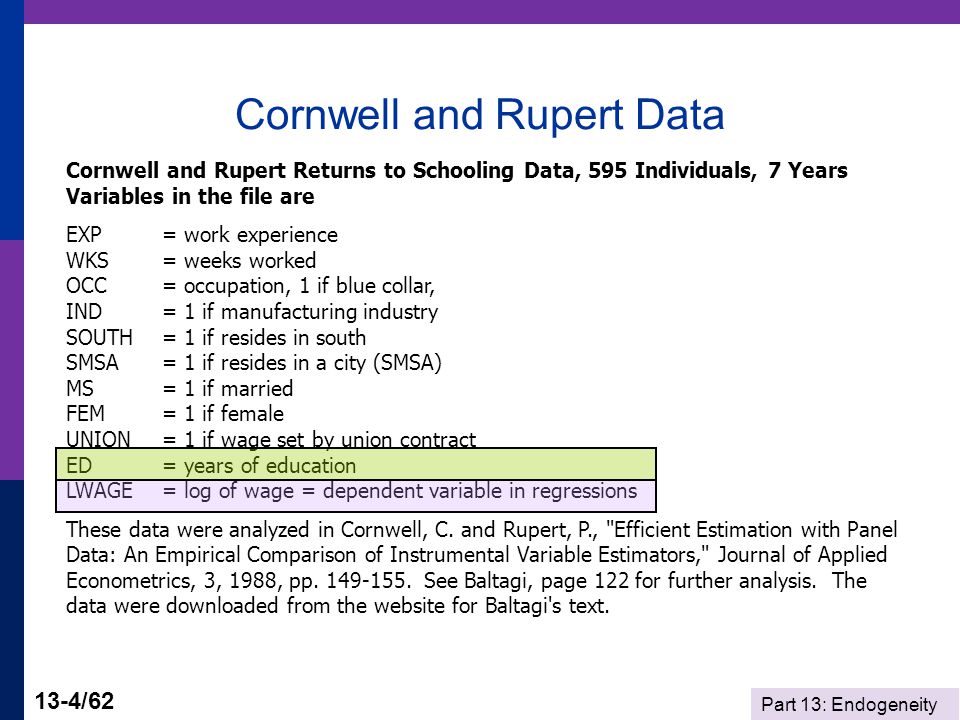 Cornwell and Rupert Data

Cornwell and Rupert Returns to Schooling Data, 595 Individuals, 7 Years
Variables in the file are

EXP = work experience
WKS = weeks worked
OCC = occupation, 1 if blue collar,
IND = 1 if manufacturing industry
SOUTH = 1 if resides in south
SMSA = 1 if resides in a city (SMSA)
MS = 1 if married
FEM = 1 if female
UNION = 1 if wage set by union contract
ED = years of education
LWAGE = log of wage = dependent variable in regressions

These data were analyzed in Cornwell, C. and Rupert, P., "Efficient Estimation with Panel Data: An Empirical Comparison of Instrumental Variable Estimators," Journal of Applied Econometrics, 3, 1988, pp. 149-155. See Baltagi, page 122 for further analysis. The data were downloaded from the website for Baltagi's text.

13-4/62

Part 13: Endogeneity